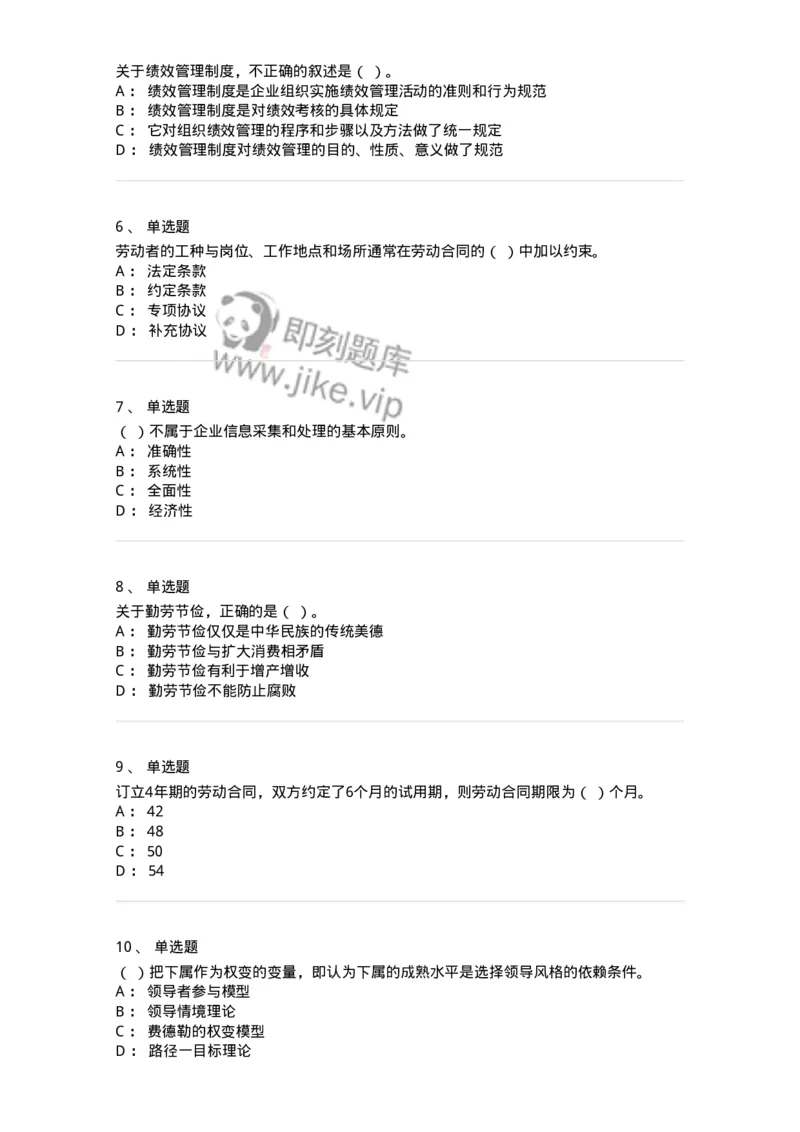 关于绩效管理制度，不正确的叙述是（ ）。
A： 绩效管理制度是企业组织实施绩效管理活动的准则和行为规范
B： 绩效管理制度是对绩效考核的具体规定
C： 它对组织绩效管理的程序和步骤以及方法做了统一规定
D： 绩效管理制度对绩效管理的目的、性质、意义做了规范

6、 单选题
劳动者的工种与岗位、工作地点和场所通常在劳动合同的（ ）中加以约束。
A： 法定条款
B： 约定条款
C： 专项协议
D： 补充协议

即刻题库
www.jike.vip

7、 单选题
（ ）不属于企业信息采集和处理的基本原则。
A： 准确性
B： 系统性
C： 全面性
D： 经济性

8、 单选题
关于勤劳节俭，正确的是（ ）。
A： 勤劳节俭仅仅是中华民族的传统美德
B： 勤劳节俭与扩大消费相矛盾
C： 勤劳节俭有利于增产增收
D： 勤劳节俭不能防止腐败

9、 单选题
订立4年期的劳动合同，双方约定了6个月的试用期，则劳动合同期限为（ ）个月。
A： 42
B： 48
C： 50
D： 54

10、 单选题
（ ）把下属作为权变的变量，即认为下属的成熟水平是选择领导风格的依赖条件。
A： 领导者参与模型
B： 领导情境理论
C： 费德勒的权变模型
D： 路径一目标理论